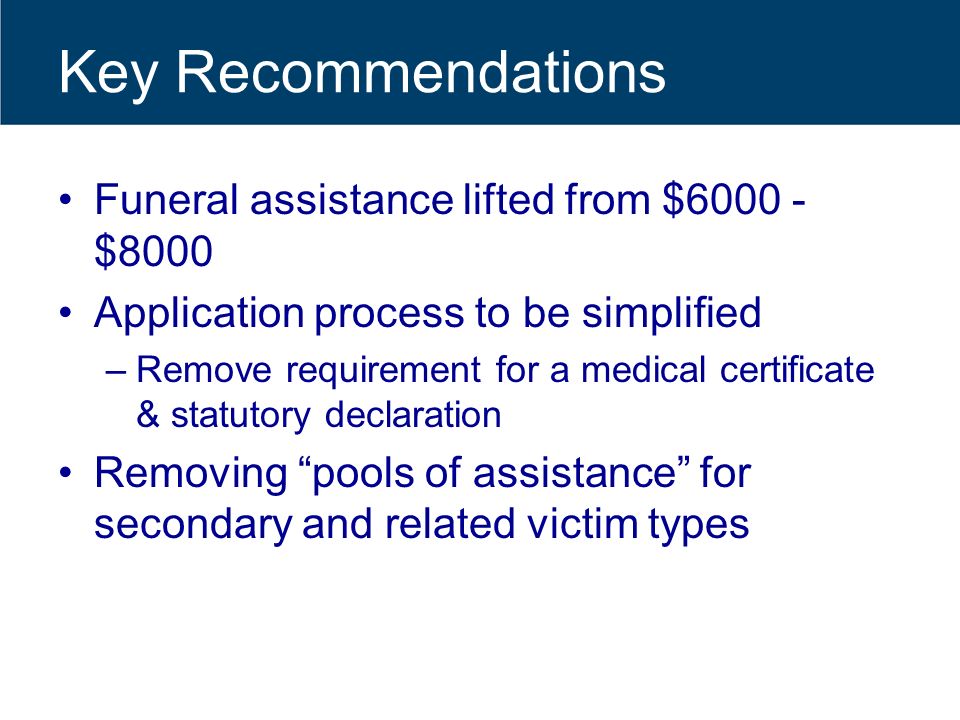 Key Recommendations

• Funeral assistance lifted from \$6000 - \$8000

• Application process to be simplified

– Remove requirement for a medical certificate & statutory declaration

• Removing “pools of assistance” for secondary and related victim types